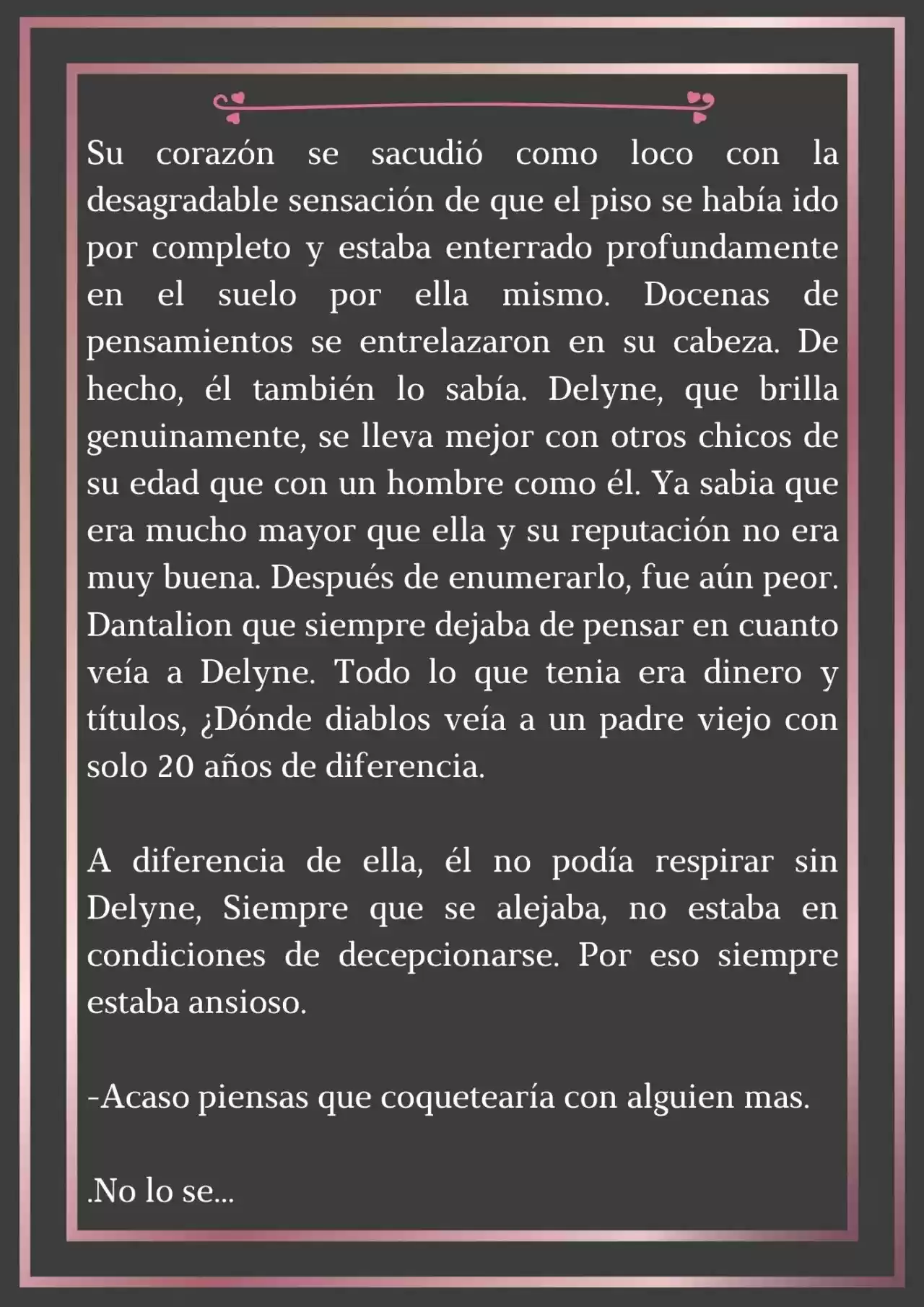 Su corazón se sacudió como loco con la desagradable sensación de que el piso se había ido por completo y estaba enterrado profundamente en el suelo por ella mismo. Docenas de pensamientos se entrelazaron en su cabeza. De hecho, él también lo sabía. Delyne, que brilla genuinamente, se lleva mejor con otros chicos de su edad que con un hombre como él. Ya sabia que era mucho mayor que ella y su reputación no era muy buena. Después de enumerarlo, fue aún peor. Dantalion que siempre dejaba de pensar en cuanto veía a Delyne. Todo lo que tenia era dinero y títulos, ¿Dónde diablos veía a un padre viejo con solo 20 años de diferencia.

A diferencia de ella, él no podía respirar sin Delyne, Siempre que se alejaba, no estaba en condiciones de decepcionarse. Por eso siempre estaba ansioso.

-Acaso piensas que coquetearía con alguien mas.

.No lo se...